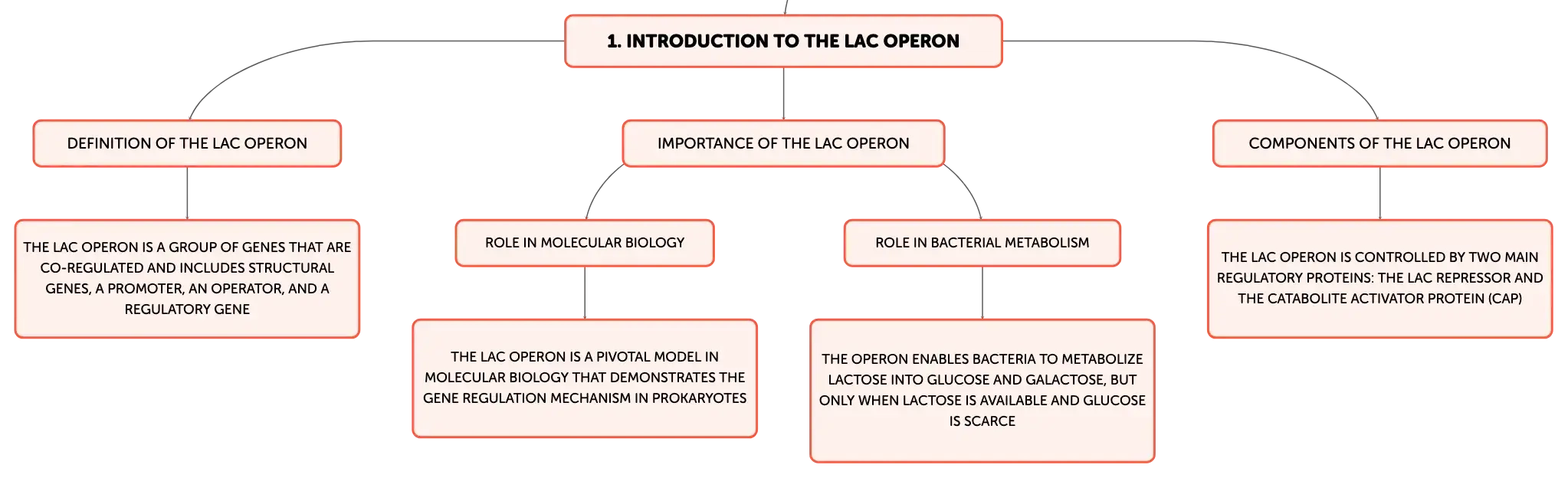 1. INTRODUCTION TO THE LAC OPERON

DEFINITION OF THE LAC OPERON

THE LAC OPERON IS A GROUP OF GENES THAT ARE CO-REGULATED AND INCLUDES STRUCTURAL GENES, A PROMOTER, AN OPERATOR, AND A REGULATORY GENE

IMPORTANCE OF THE LAC OPERON

ROLE IN MOLECULAR BIOLOGY

THE LAC OPERON IS A PIVOTAL MODEL IN MOLECULAR BIOLOGY THAT DEMONSTRATES THE GENE REGULATION MECHANISM IN PROKARYOTES

ROLE IN BACTERIAL METABOLISM

THE OPERON ENABLES BACTERIA TO METABOLIZE LACTOSE INTO GLUCOSE AND GALACTOSE, BUT ONLY WHEN LACTOSE IS AVAILABLE AND GLUCOSE IS SCARCE

COMPONENTS OF THE LAC OPERON

THE LAC OPERON IS CONTROLLED BY TWO MAIN REGULATORY PROTEINS: THE LAC REPRESSOR AND THE CATABOLITE ACTIVATOR PROTEIN (CAP)